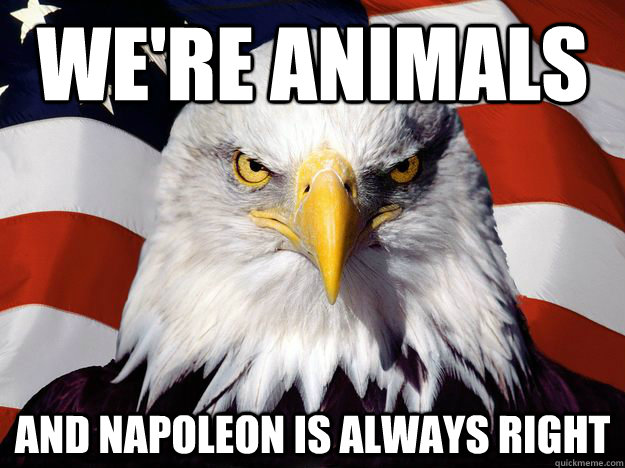 WE'RE ANIMALS

AND NAPOLEON IS ALWAYS RIGHT

quickmeme.com